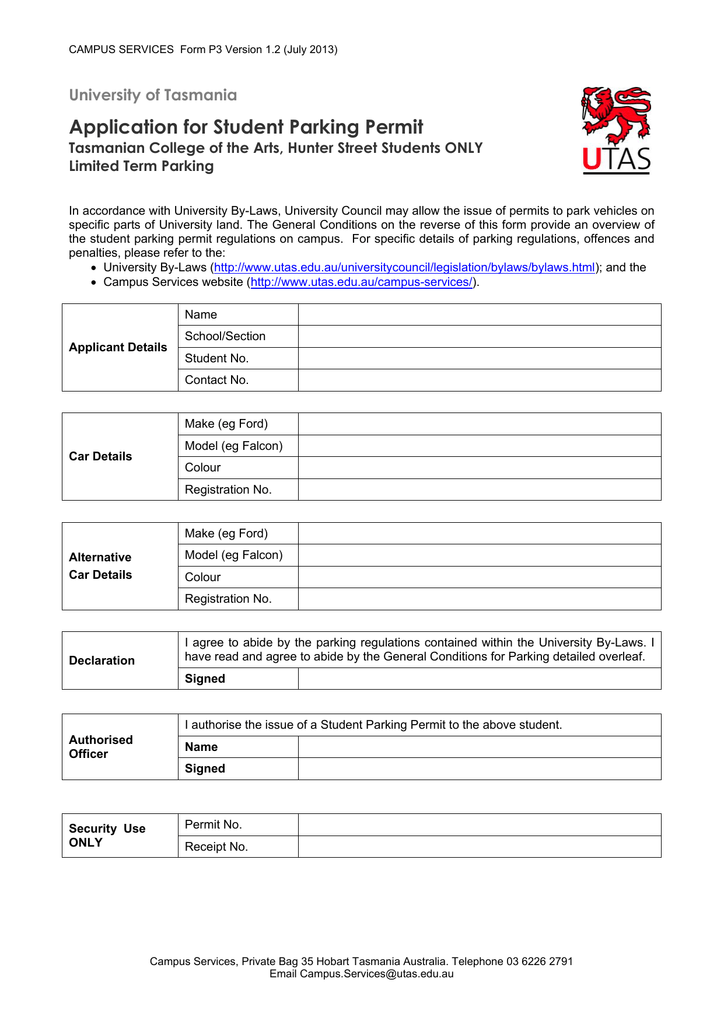 CAMPUS SERVICES Form P3 Version 1.2 (July 2013)

University of Tasmania

Application for Student Parking Permit
Tasmanian College of the Arts, Hunter Street Students ONLY
Limited Term Parking

UTAS

In accordance with University By-Laws, University Council may allow the issue of permits to park vehicles on specific parts of University land. The General Conditions on the reverse of this form provide an overview of the student parking permit regulations on campus. For specific details of parking regulations, offences and penalties, please refer to the:
• University By-Laws (http://www.utas.edu.au/universitycouncil/legislation/bylaws/bylaws.html); and the
• Campus Services website (http://www.utas.edu.au/campus-services/).

| Applicant Details | Name | |
|---|---|---|
| | School/Section | |
| | Student No. | |
| | Contact No. | |

| Car Details | Make (eg Ford) | |
|---|---|---|
| | Model (eg Falcon) | |
| | Colour | |
| | Registration No. | |

| Alternative Car Details | Make (eg Ford) | |
|---|---|---|
| | Model (eg Falcon) | |
| | Colour | |
| | Registration No. | |

| Declaration | I agree to abide by the parking regulations contained within the University By-Laws. I have read and agree to abide by the General Conditions for Parking detailed overleaf. | |
|---|---|---|
| | Signed | |

| Authorised Officer | I authorise the issue of a Student Parking Permit to the above student. | |
|---|---|---|
| | Name | |
| | Signed | |

| Security Use ONLY | Permit No. | |
|---|---|---|
| | Receipt No. | |

Campus Services, Private Bag 35 Hobart Tasmania Australia. Telephone 03 6226 2791
Email Campus.Services@utas.edu.au